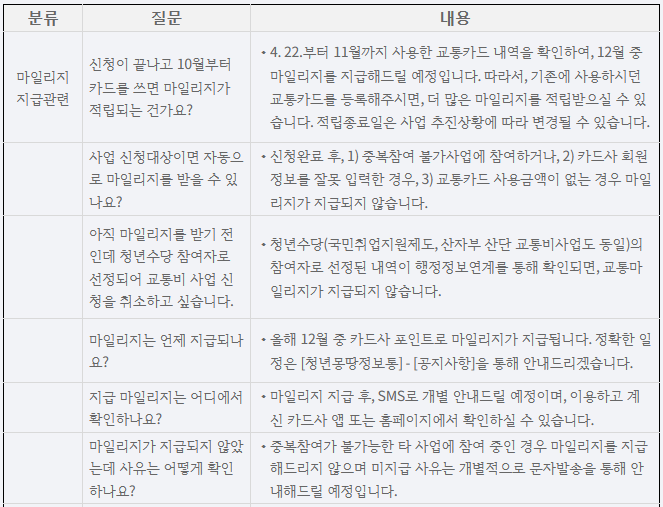 | 분류 | 질문 | 내용 |
|---|---|---|
| 마일리지 지급관련 | 신청이 끝나고 10월부터 카드를 쓰면 마일리지가 적립되는 건가요? | • 4. 22.부터 11월까지 사용한 교통카드 내역을 확인하여, 12월 중 마일리지를 지급해드릴 예정입니다. 따라서, 기존에 사용하시던 교통카드를 등록해주시면, 더 많은 마일리지를 적립받으실 수 있습니다. 적립종료일은 사업 추진상황에 따라 변경될 수 있습니다. |
| | 사업 신청대상이면 자동으로 마일리지를 받을 수 있나요? | • 신청완료 후, 1) 중복참여 불가사업에 참여하거나, 2) 카드사 회원정보를 잘못 입력한 경우, 3) 교통카드 사용금액이 없는 경우 마일리지가 지급되지 않습니다. |
| | 아직 마일리지를 받기 전인데 청년수당 참여자로 선정되어 교통비 사업 신청을 취소하고 싶습니다. | • 청년수당(국민취업지원제도, 산자부 산단 교통비사업도 동일)의 참여자로 선정된 내역이 행정정보연계를 통해 확인되면, 교통마일리지가 지급되지 않습니다. |
| | 마일리지는 언제 지급되나요? | • 올해 12월 중 카드사 포인트로 마일리지가 지급됩니다. 정확한 일정은 [청년몽땅정보통] - [공지사항]을 통해 안내드리겠습니다. |
| | 지급 마일리지는 어디에서 확인하나요? | • 마일리지 지급 후, SMS로 개별 안내드릴 예정이며, 이용하고 계신 카드사 앱 또는 홈페이지에서 확인하실 수 있습니다. |
| | 마일리지가 지급되지 않았는데 사유는 어떻게 확인하나요? | • 중복참여가 불가능한 타 사업에 참여 중인 경우 마일리지를 지급해드리지 않으며 미지급 사유는 개별적으로 문자발송을 통해 안내해드릴 예정입니다. |